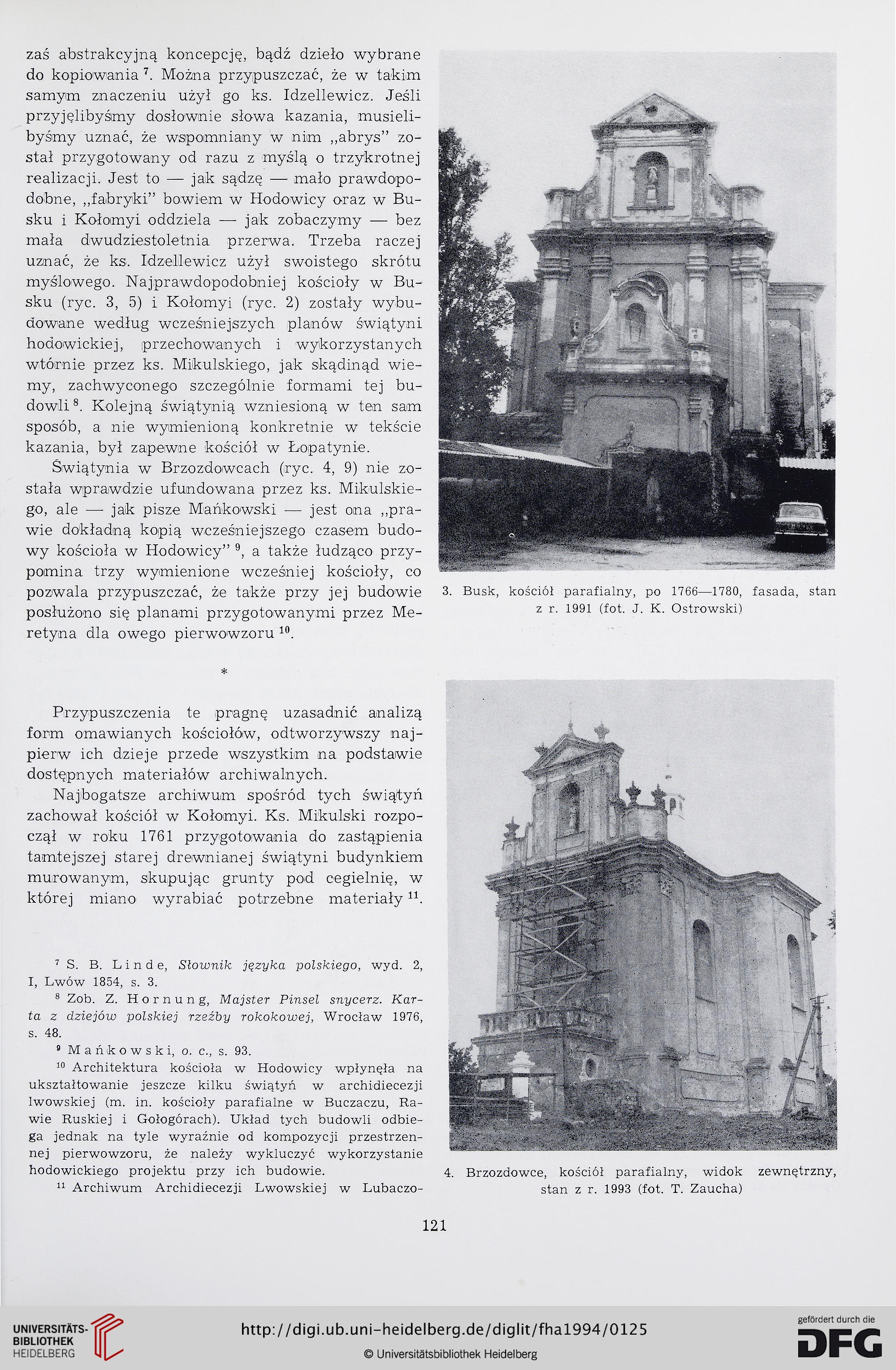 zaś abstrakcyjną koncepcję, bądź dzieło wybrane do kopiowania $^{7}$. Można przypuszczać, że w takim samym znaczeniu użył go ks. Idzellewicz. Jeśli przyjęlibyśmy dosłownie słowa kazania, musielibyśmy uznać, że wspomniany w nim „abrys" został przygotowany od razu z myślą o trzykrotnej realizacji. Jest to — jak sądzę — mało prawdopodobne, „fabryki" bowiem w Hodowicy oraz w Busku i Kołomyi oddziela — jak zobaczymy — bez mała dwudziestoletnia przerwa. Trzeba raczej uznać, że ks. Idzellewicz użył swoistego skrótu myślowego. Najprawdopodobniej kościoły w Busku (ryc. 3, 5) i Kołomyi (ryc. 2) zostały wybudowane według wcześniejszych planów świątyni hodowickiej, przechowanych i wykorzystanych wtórnie przez ks. Mikulskiego, jak skądinąd wiemy, zachwyconego szczególnie formami tej budowli $^{8}$. Kolejną świątynią wzniesioną w ten sam sposób, a nie wymienioną konkretnie w tekście kazania, był zapewne kościół w Łopatynie.

Świątynia w Brzozdowcach (ryc. 4, 9) nie została wprawdzie ufundowana przez ks. Mikulskiego, ale — jak pisze Mańkowski — jest ona „prawie dokładną kopią wcześniejszego czasem budowy kościoła w Hodowicy" $^{9}$, a także łudząco przypomina trzy wymienione wcześniej kościoły, co pozwala przypuszczać, że także przy jej budowie posłużono się planami przygotowanymi przez Meretyna dla owego pierwowzoru $^{10}$.

*

Przypuszczenia te pragnę uzasadnić analizą form omawianych kościołów, odtworzywszy najpierw ich dzieje przede wszystkim na podstawie dostępnych materiałów archiwalnych.

Najbogatsze archiwum spośród tych świątyń zachował kościół w Kołomyi. Ks. Mikulski rozpoczął w roku 1761 przygotowania do zastąpienia tamtejszej starej drewnianej świątyni budynkiem murowanym, skupując grunty pod cegielnię, w której miano wyrabiać potrzebne materiały $^{11}$.

$^{7}$ S. B. Linde, Słownik języka polskiego, wyd. 2, I, Lwów 1854, s. 3.

$^{8}$ Zob. Z. Hornung, Majster Pinsel snycerz. Karta z dziejów polskiej rzeźby rokokowej, Wrocław 1976, s. 48.

$^{9}$ Mańkowski, o. c., s. 93.

$^{10}$ Architektura kościoła w Hodowicy wpłynęła na ukształtowanie jeszcze kilku świątyń w archidiecezji lwowskiej (m. in. kościoły parafialne w Buczaczu, Rawie Ruskiej i Gołogórach). Układ tych budowli odbiega jednak na tyle wyraźnie od kompozycji przestrzennej pierwowzoru, że należy wykluczyć wykorzystanie hodowickiego projektu przy ich budowie.

$^{11}$ Archiwum Archidiecezji Lwowskiej w Lubaczo-

3. Busk, kościół parafialny, po 1766—1780, fasada, stan z r. 1991 (fot. J. K. Ostrowski)

4. Brzozdowce, kościół parafialny, widok zewnętrzny, stan z r. 1993 (fot. T. Zaucha)

121

UNIVERSITÄTS-BIBLIOTHEK HEIDELBERG

http://digi.ub.uni-heidelberg.de/diglit/fha1994/0125

© Universitätsbibliothek Heidelberg

gefördert durch die DFG